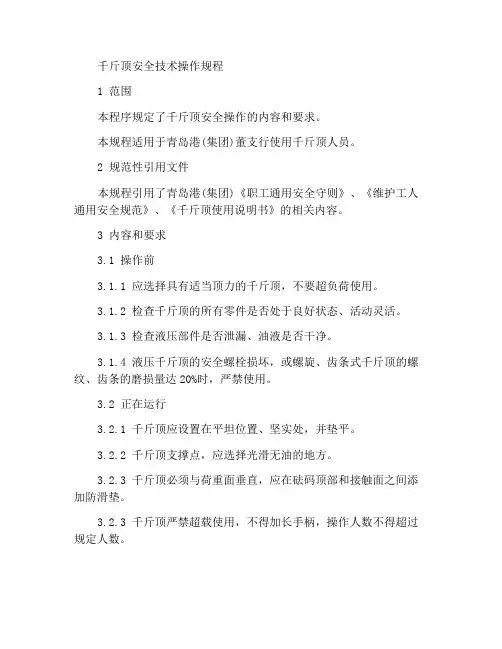 千斤顶安全技术操作规程

1 范围

本程序规定了千斤顶安全操作的内容和要求。

本规程适用于青岛港(集团)董支行使用千斤顶人员。

2 规范性引用文件

本规程引用了青岛港(集团)《职工通用安全守则》、《维护工人通用安全规范》、《千斤顶使用说明书》的相关内容。

3 内容和要求

3.1 操作前

3.1.1 应选择具有适当顶力的千斤顶，不要超负荷使用。

3.1.2 检查千斤顶的所有零件是否处于良好状态、活动灵活。

3.1.3 检查液压部件是否泄漏、油液是否干净。

3.1.4 液压千斤顶的安全螺栓损坏，或螺旋、齿条式千斤顶的螺纹、齿条的磨损量达 20%时，严禁使用。

3.2 正在运行

3.2.1 千斤顶应设置在平坦位置、坚实处，并垫平。

3.2.2 千斤顶支撑点，应选择光滑无油的地方。

3.2.3 千斤顶必须与荷重面垂直，应在砝码顶部和接触面之间添加防滑垫。

3.2.3 千斤顶严禁超载使用，不得加长手柄，操作人数不得超过规定人数。